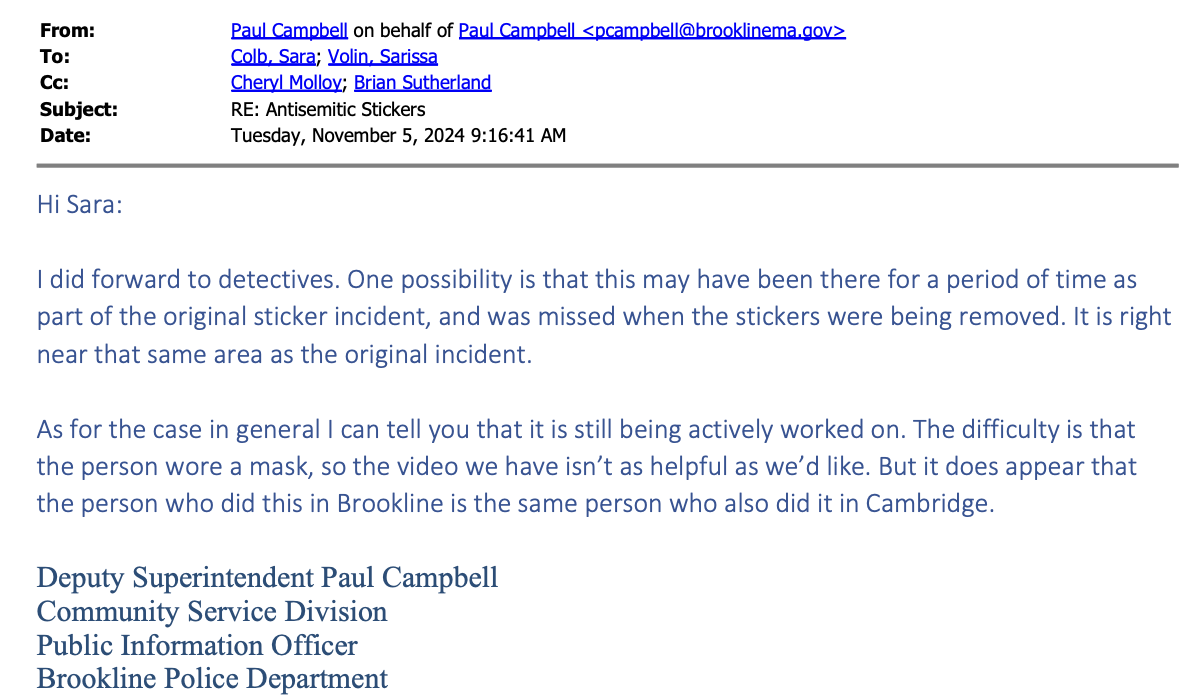 From: Paul Campbell on behalf of Paul Campbell <pcampbell@brooklinema.gov>
To: Colb, Sara; Volin, Sarissa
Cc: Cheryl Molloy; Brian Sutherland
Subject: RE: Antisemitic Stickers
Date: Tuesday, November 5, 2024 9:16:41 AM

Hi Sara:

I did forward to detectives. One possibility is that this may have been there for a period of time as part of the original sticker incident, and was missed when the stickers were being removed. It is right near that same area as the original incident.

As for the case in general I can tell you that it is still being actively worked on. The difficulty is that the person wore a mask, so the video we have isn't as helpful as we'd like. But it does appear that the person who did this in Brookline is the same person who also did it in Cambridge.

Deputy Superintendent Paul Campbell
Community Service Division
Public Information Officer
Brookline Police Department